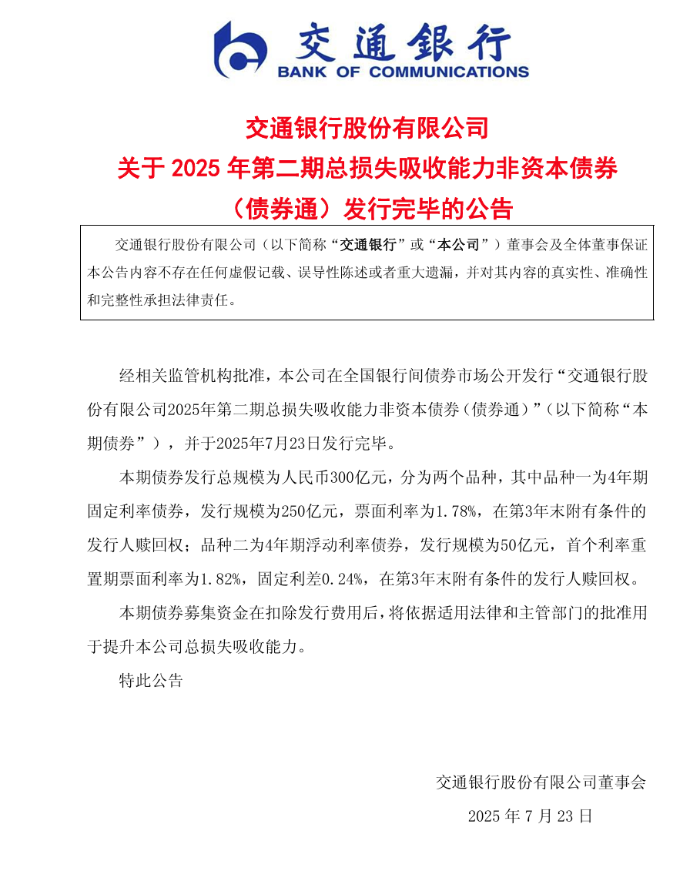 交通银行
BANK OF COMMUNICATIONS

交通银行股份有限公司
关于 2025 年第二期总损失吸收能力非资本债券
（债券通）发行完毕的公告

交通银行股份有限公司（以下简称“交通银行”或“本公司”）董事会及全体董事保证本公告内容不存在任何虚假记载、误导性陈述或者重大遗漏，并对其内容的真实性、准确性和完整性承担法律责任。

经相关监管机构批准，本公司在全国银行间债券市场公开发行“交通银行股份有限公司2025年第二期总损失吸收能力非资本债券（债券通）”（以下简称“本期债券”），并于2025年7月23日发行完毕。

本期债券发行总规模为人民币300亿元，分为两个品种，其中品种一为4年期固定利率债券，发行规模为250亿元，票面利率为1.78%，在第3年末附有条件的发行人赎回权；品种二为4年期浮动利率债券，发行规模为50亿元，首个利率重置期票面利率为1.82%，固定利差0.24%，在第3年末附有条件的发行人赎回权。

本期债券募集资金在扣除发行费用后，将依据适用法律和主管部门的批准用于提升本公司总损失吸收能力。

特此公告

交通银行股份有限公司董事会
2025 年 7 月 23 日